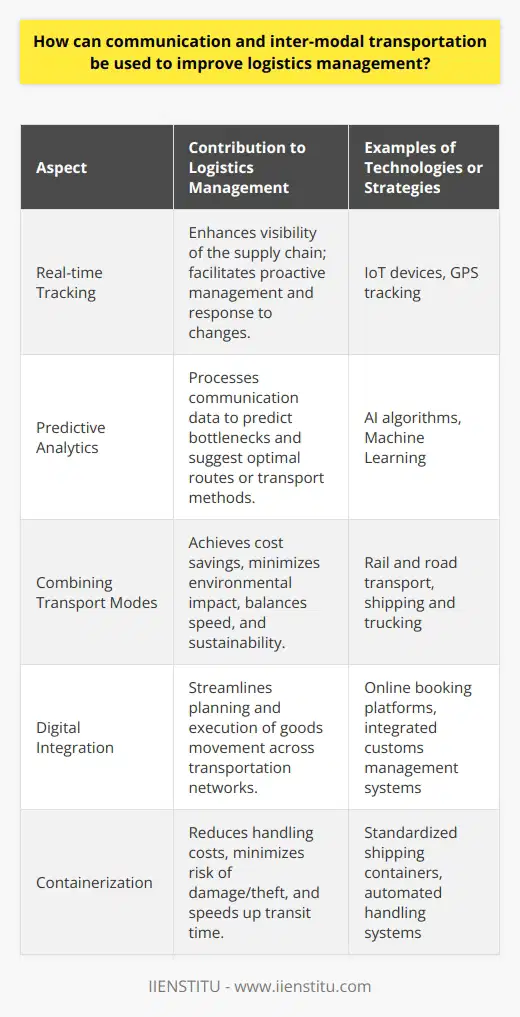 How can communication and inter-modal transportation be used to improve logistics management?

| Aspect | Contribution to Logistics Management | Examples of Technologies or Strategies |
|---|---|---|
| Real-time Tracking | Enhances visibility of the supply chain; facilitates proactive management and response to changes. | IoT devices, GPS tracking |
| Predictive Analytics | Processes communication data to predict bottlenecks and suggest optimal routes or transport methods. | AI algorithms, Machine Learning |
| Combining Transport Modes | Achieves cost savings, minimizes environmental impact, balances speed, and sustainability. | Rail and road transport, shipping and trucking |
| Digital Integration | Streamlines planning and execution of goods movement across transportation networks. | Online booking platforms, integrated customs management systems |
| Containerization | Reduces handling costs, minimizes risk of damage/theft, and speeds up transit time. | Standardized shipping containers, automated handling systems |

IIENSTITU - www.iienstitu.com